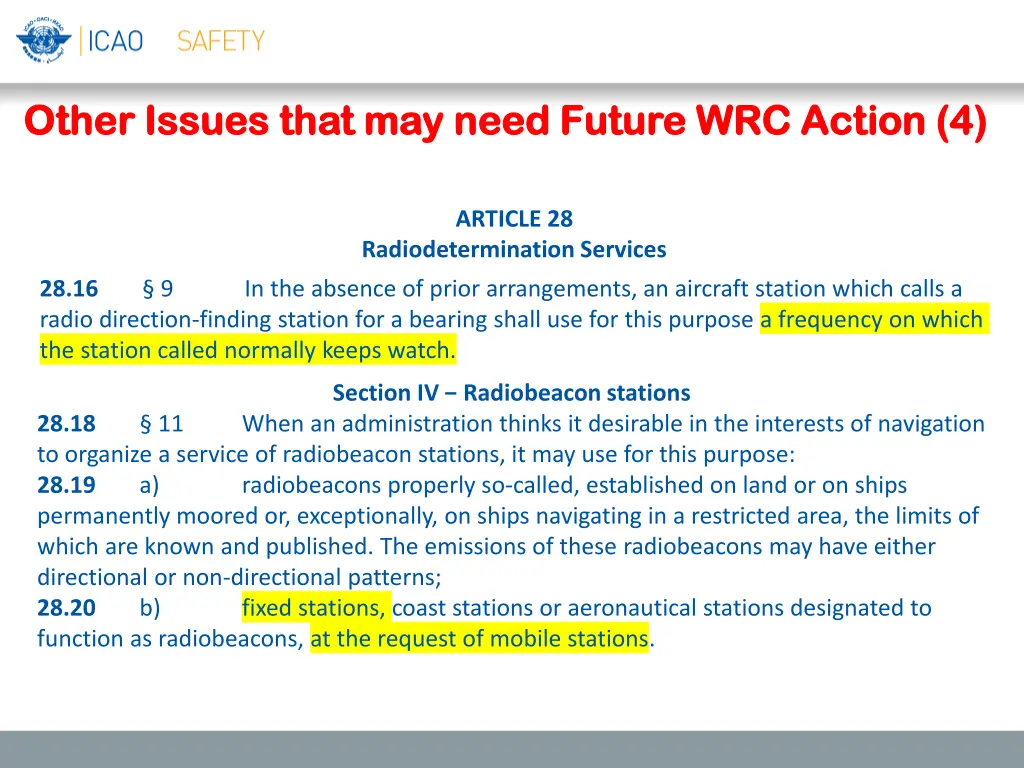 ICAO SAFETY

Other Issues that may need Future WRC Action (4)

ARTICLE 28
Radiodetermination Services

28.16 § 9 In the absence of prior arrangements, an aircraft station which calls a radio direction-finding station for a bearing shall use for this purpose a frequency on which the station called normally keeps watch.

Section IV – Radiobeacon stations

28.18 § 11 When an administration thinks it desirable in the interests of navigation to organize a service of radiobeacon stations, it may use for this purpose:

28.19 a) radiobeacons properly so-called, established on land or on ships permanently moored or, exceptionally, on ships navigating in a restricted area, the limits of which are known and published. The emissions of these radiobeacons may have either directional or non-directional patterns;

28.20 b) fixed stations, coast stations or aeronautical stations designated to function as radiobeacons, at the request of mobile stations.